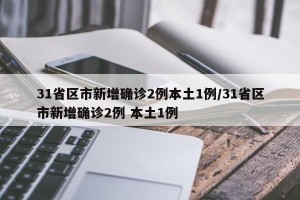 31省区市新增确诊2例本土1例/31省区市新增确诊2例 本土1例